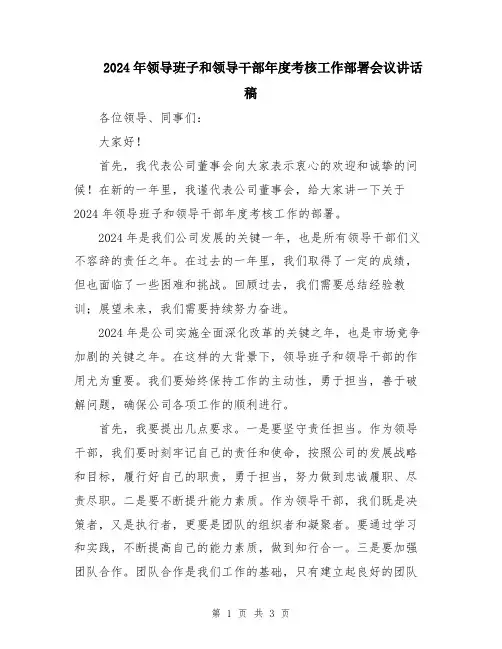 2024年领导班子和领导干部年度考核工作部署会议讲话稿

各位领导、同事们：

大家好！

首先，我代表公司董事会向大家表示衷心的欢迎和诚挚的问候！在新的一年里，我谨代表公司董事会，给大家讲一下关于2024年领导班子和领导干部年度考核工作的部署。

2024年是我们公司发展的关键一年，也是所有领导干部们义不容辞的责任之年。在过去的一年里，我们取得了一定的成绩，但也面临了一些困难和挑战。回顾过去，我们需要总结经验教训；展望未来，我们需要持续努力奋进。

2024年是公司实施全面深化改革的关键之年，也是市场竞争加剧的关键之年。在这样的大背景下，领导班子和领导干部的作用尤为重要。我们要始终保持工作的主动性，勇于担当，善于破解问题，确保公司各项工作的顺利进行。

首先，我要提出几点要求。一是要坚守责任担当。作为领导干部，我们要时刻牢记自己的责任和使命，按照公司的发展战略和目标，履行好自己的职责，勇于担当，努力做到忠诚履职、尽责尽职。二是要不断提升能力素质。作为领导干部，我们既是决策者，又是执行者，更要是团队的组织者和凝聚者。要通过学习和实践，不断提高自己的能力素质，做到知行合一。三是要加强团队合作。团队合作是我们工作的基础，只有建立起良好的团队

第 1 页 共 3 页